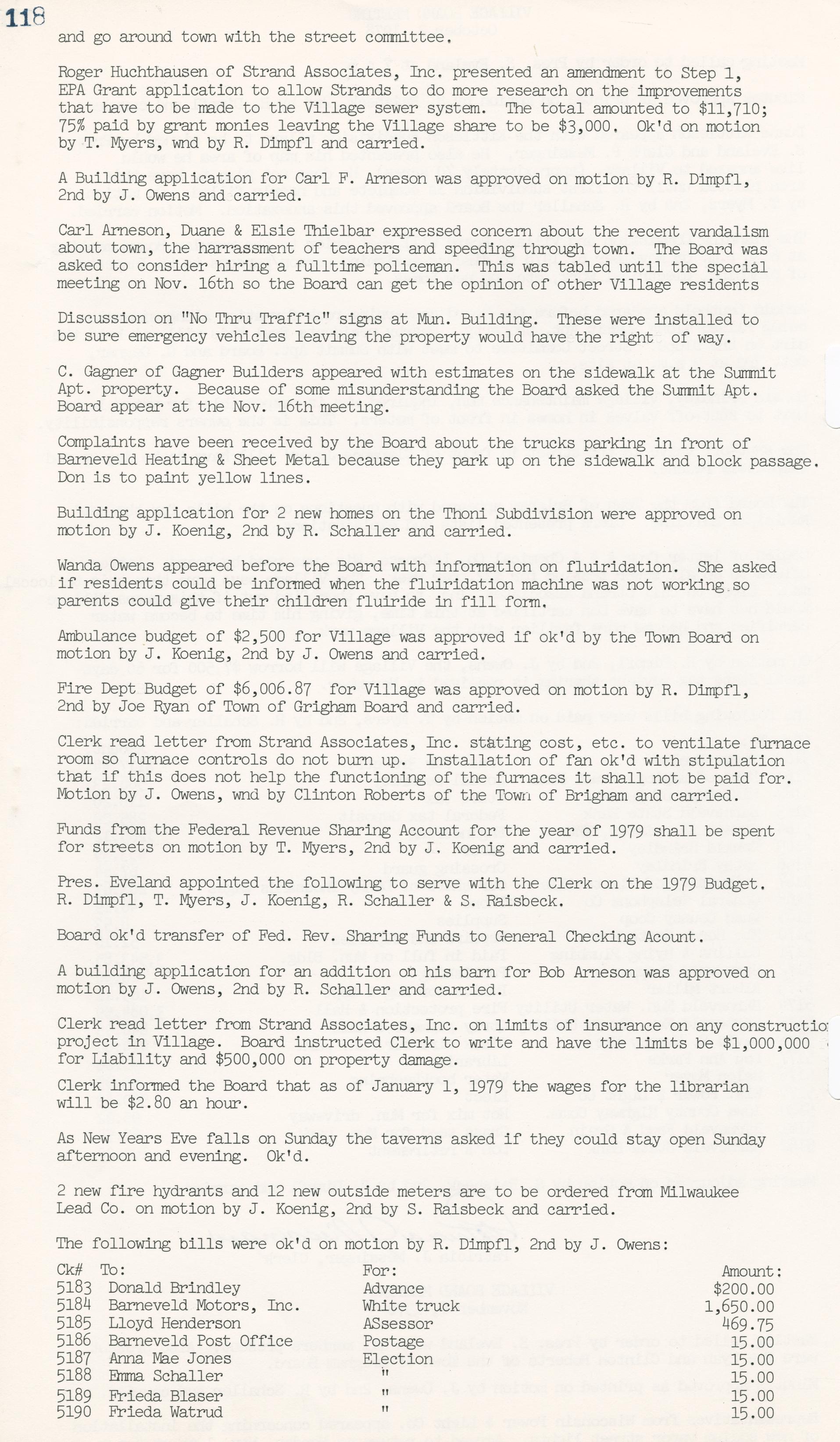 118

and go around town with the street committee.

Roger Huchthausen of Strand Associates, Inc. presented an amendment to Step 1, EPA Grant application to allow Strands to do more research on the improvements that have to be made to the Village sewer system. The total amounted to $11,710; 75% paid by grant monies leaving the Village share to be $3,000. Ok'd on motion by T. Myers, wnd by R. Dimpfl and carried.

A Building application for Carl F. Arneson was approved on motion by R. Dimpfl, 2nd by J. Owens and carried.

Carl Arneson, Duane & Elsie Thielbar expressed concern about the recent vandalism about town, the harrassment of teachers and speeding through town. The Board was asked to consider hiring a fulltime policeman. This was tabled until the special meeting on Nov. 16th so the Board can get the opinion of other Village residents

Discussion on "No Thru Traffic" signs at Mun. Building. These were installed to be sure emergency vehicles leaving the property would have the right of way.

C. Gagner of Gagner Builders appeared with estimates on the sidewalk at the Summit Apt. property. Because of some misunderstanding the Board asked the Summit Apt. Board appear at the Nov. 16th meeting.

Complaints have been received by the Board about the trucks parking in front of Barneveld Heating & Sheet Metal because they park up on the sidewalk and block passage. Don is to paint yellow lines.

Building application for 2 new homes on the Thoni Subdivision were approved on motion by J. Koenig, 2nd by R. Schaller and carried.

Wanda Owens appeared before the Board with information on fluiridation. She asked if residents could be informed when the fluiridation machine was not working so parents could give their children fluiride in fill form.

Ambulance budget of $2,500 for Village was approved if ok'd by the Town Board on motion by J. Koenig, 2nd by J. Owens and carried.

Fire Dept Budget of $6,006.87 for Village was approved on motion by R. Dimpfl, 2nd by Joe Ryan of Town of Grigham Board and carried.

Clerk read letter from Strand Associates, Inc. stating cost, etc. to ventilate furnace room so furnace controls do not burn up. Installation of fan ok'd with stipulation that if this does not help the functioning of the furnaces it shall not be paid for. Motion by J. Owens, wnd by Clinton Roberts of the Town of Brigham and carried.

Funds from the Federal Revenue Sharing Account for the year of 1979 shall be spent for streets on motion by T. Myers, 2nd by J. Koenig and carried.

Pres. Eveland appointed the following to serve with the Clerk on the 1979 Budget. R. Dimpfl, T. Myers, J. Koenig, R. Schaller & S. Raisbeck.

Board ok'd transfer of Fed. Rev. Sharing Funds to General Checking Acount.

A building application for an addition on his barn for Bob Arneson was approved on motion by J. Owens, 2nd by R. Schaller and carried.

Clerk read letter from Strand Associates, Inc. on limits of insurance on any constructio project in Village. Board instructed Clerk to write and have the limits be $1,000,000 for Liability and $500,000 on property damage.

Clerk informed the Board that as of January 1, 1979 the wages for the librarian will be $2.80 an hour.

As New Years Eve falls on Sunday the taverns asked if they could stay open Sunday afternoon and evening. Ok'd.

2 new fire hydrants and 12 new outside meters are to be ordered from Milwaukee Lead Co. on motion by J. Koenig, 2nd by S. Raisbeck and carried.

The following bills were ok'd on motion by R. Dimpfl, 2nd by J. Owens:

| Ck# | To: | For: | Amount: |
|---|---|---|---|
| 5183 | Donald Brindley | Advance | $200.00 |
| 5184 | Barneveld Motors, Inc. | White truck | 1,650.00 |
| 5185 | Lloyd Henderson | ASsessor | 469.75 |
| 5186 | Barneveld Post Office | Postage | 15.00 |
| 5187 | Anna Mae Jones | Election | 15.00 |
| 5188 | Emma Schaller | " | 15.00 |
| 5189 | Frieda Blaser | " | 15.00 |
| 5190 | Frieda Watrud | " | 15.00 |